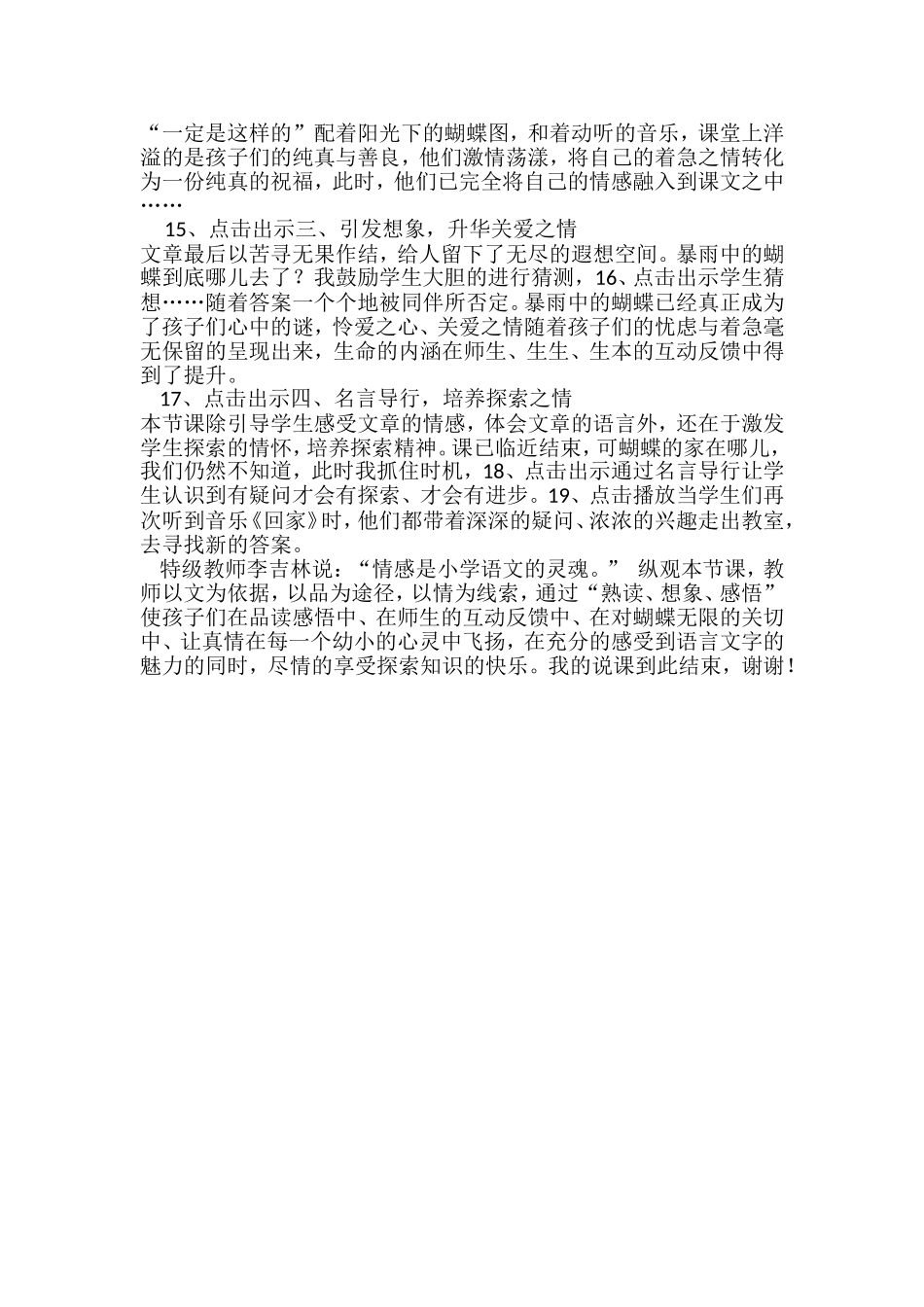 “一定是这样的”配着阳光下的蝴蝶图，和着动听的音乐，课堂上洋溢的是孩子们的纯真与善良，他们激情荡漾，将自己的着急之情转化为一份纯真的祝福，此时，他们已完全将自己的情感融入到课文之中……

15、点击出示三、引发想象，升华关爱之情

文章最后以苦寻无果作结，给人留下了无尽的遐想空间。暴雨中的蝴蝶到底哪儿去了？我鼓励学生大胆的进行猜测，16、点击出示学生猜想……随着答案一个个地被同伴所否定。暴雨中的蝴蝶已经真正成为了孩子们心中的谜，怜爱之心、关爱之情随着孩子们的忧虑与着急毫无保留的呈现出来，生命的内涵在师生、生生、生本的互动反馈中得到了提升。

17、点击出示四、名言导行，培养探索之情

本节课除引导学生感受文章的情感，体会文章的语言外，还在于激发学生探索的情怀，培养探索精神。课已临近结束，可蝴蝶的家在哪儿，我们仍然不知道，此时我抓住时机，18、点击出示通过名言导行让学生认识到有疑问才会有探索、才会有进步。19、点击播放当学生们再次听到音乐《回家》时，他们都带着深深的疑问、浓浓的兴趣走出教室，去寻找新的答案。

特级教师李吉林说：“情感是小学语文的灵魂。” 纵观本节课，教师以文为依据，以品为途径，以情为线索，通过“熟读、想象、感悟”使孩子们在品读感悟中、在师生的互动反馈中、在对蝴蝶无限的关切中、让真情在每一个幼小的心灵中飞扬，在充分的感受到语言文字的魅力的同时，尽情的享受探索知识的快乐。我的说课到此结束，谢谢！